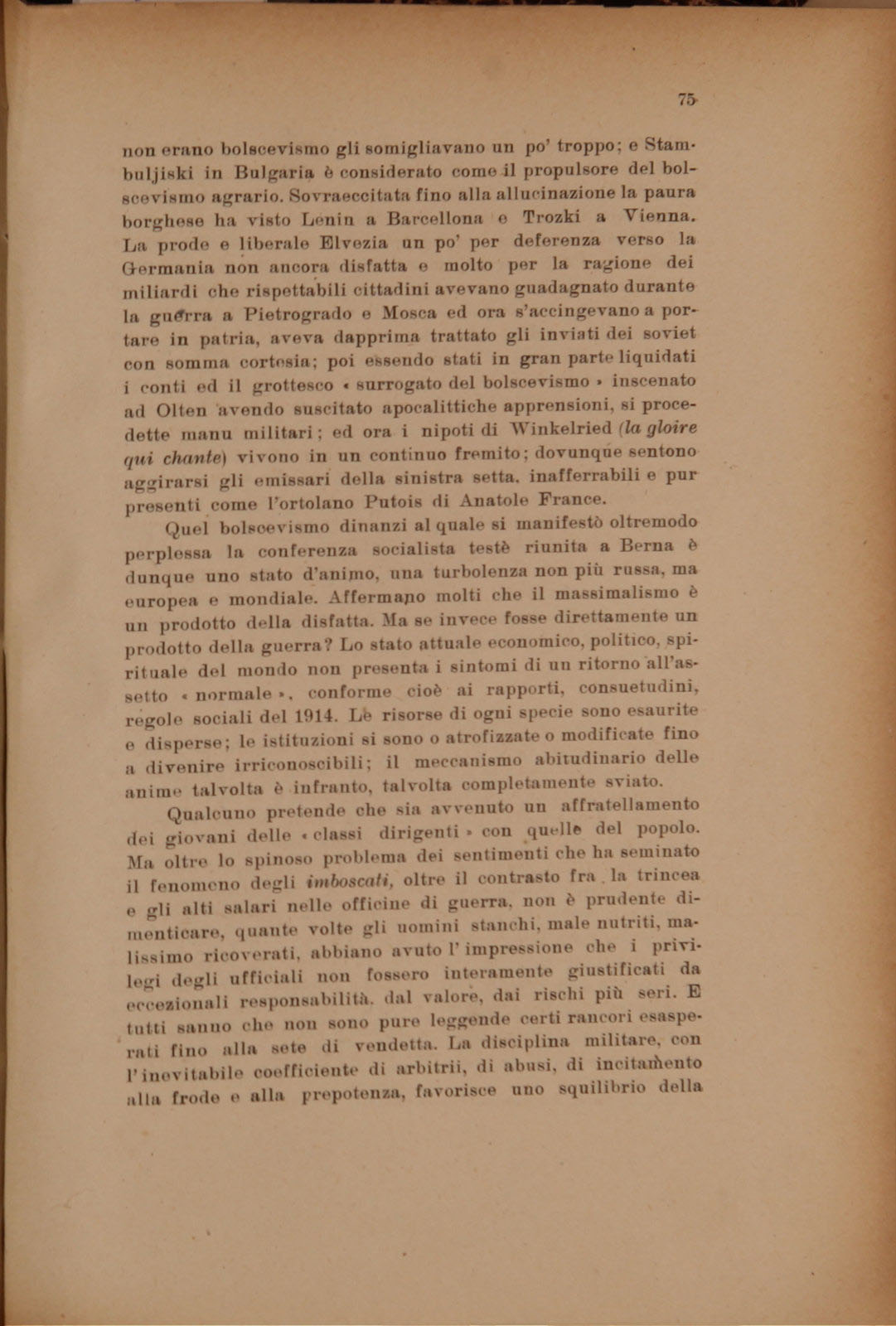 75

non erano bolscevismo gli somigliavano un po' troppo; e Stambuljiski in Bulgaria è considerato come il propulsore del bolscevismo agrario. Sovraeccitata fino alla allucinazione la paura borghese ha visto Lenin a Barcellona e Trozki a Vienna. La prode e liberale Elvezia un po' per deferenza verso la Germania non ancora disfatta e molto per la ragione dei miliardi che rispettabili cittadini avevano guadagnato durante la guerra a Pietrogrado e Mosca ed ora s'accingevano a portare in patria, aveva dapprima trattato gli inviati dei soviet con somma cortesia; poi essendo stati in gran parte liquidati i conti ed il grottesco « surrogato del bolscevismo » inscenato ad Olten avendo suscitato apocalittiche apprensioni, si procedette manu militari; ed ora i nipoti di Winkelried (la gloire qui chante) vivono in un continuo fremito; dovunque sentono aggirarsi gli emissari della sinistra setta, inafferrabili e pur presenti come l'ortolano Putois di Anatole France.

Quel bolscevismo dinanzi al quale si manifestò oltremodo perplessa la conferenza socialista testè riunita a Berna è dunque uno stato d'animo, una turbolenza non più russa, ma europea e mondiale. Affermano molti che il massimalismo è un prodotto della disfatta. Ma se invece fosse direttamente un prodotto della guerra? Lo stato attuale economico, politico, spirituale del mondo non presenta i sintomi di un ritorno all'assetto « normale », conforme cioè ai rapporti, consuetudini, regole sociali del 1914. Le risorse di ogni specie sono esaurite e disperse; le istituzioni si sono o atrofizzate o modificate fino a divenire irriconoscibili; il meccanismo abitudinario delle anime talvolta è infranto, talvolta completamente sviato.

Qualcuno pretende che sia avvenuto un affratellamento dei giovani delle « classi dirigenti » con quelle del popolo. Ma oltre lo spinoso problema dei sentimenti che ha seminato il fenomeno degli imboscati, oltre il contrasto fra la trincea e gli alti salari nelle officine di guerra, non è prudente dimenticare, quante volte gli uomini stanchi, male nutriti, malissimo ricoverati, abbiano avuto l'impressione che i privilegi degli ufficiali non fossero interamente giustificati da eccezionali responsabilità, dal valore, dai rischi più seri. E tutti sanno che non sono pure leggende certi rancori esasperati fino alla sete di vendetta. La disciplina militare, con l'inevitabile coefficiente di arbitrii, di abusi, di incitamento alla frode e alla prepotenza, favorisce uno squilibrio della